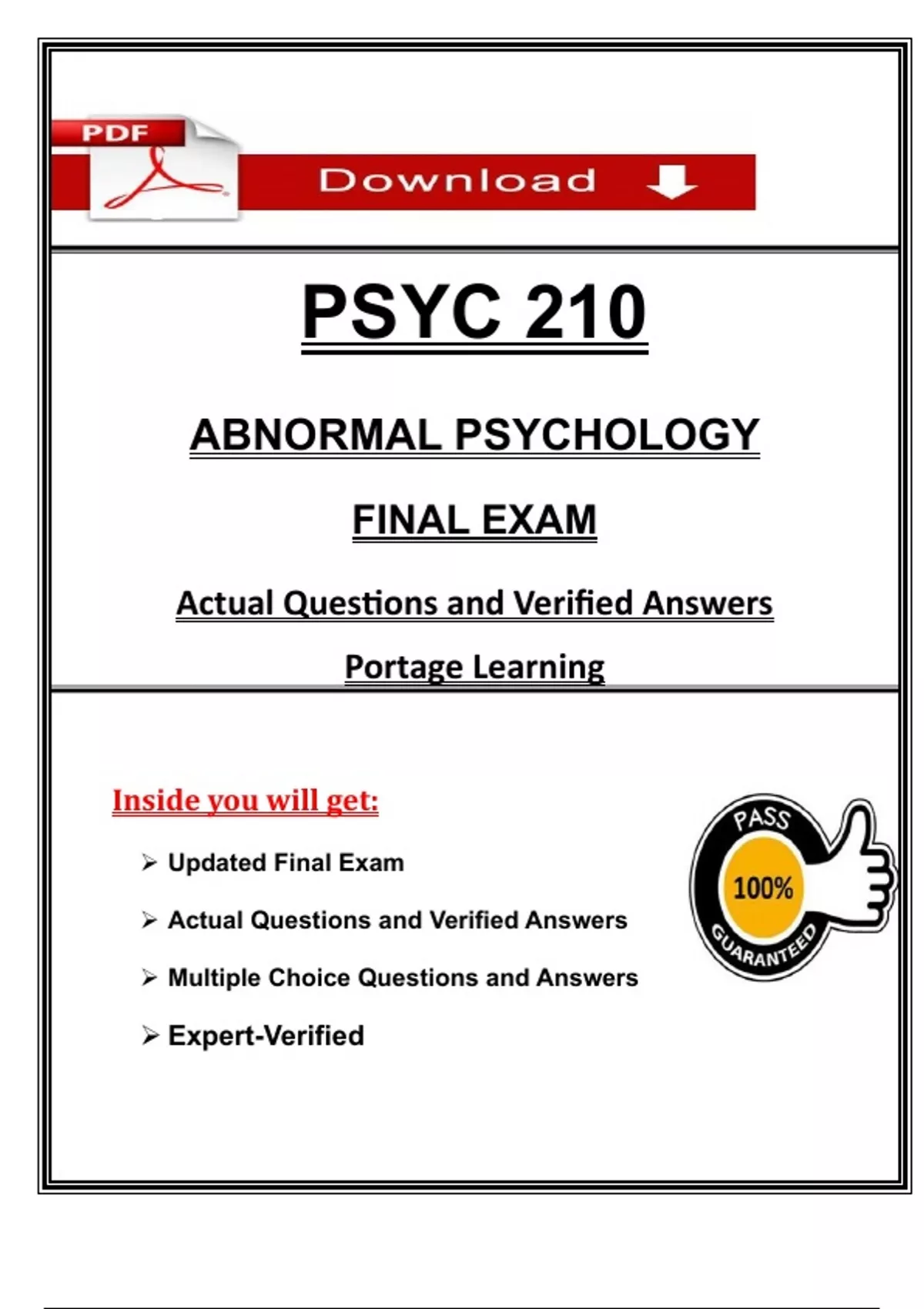 PDF

Download

PSYC 210

ABNORMAL PSYCHOLOGY

FINAL EXAM

Actual Questions and Verified Answers

Portage Learning

Inside you will get:

➢ Updated Final Exam

➢ Actual Questions and Verified Answers

➢ Multiple Choice Questions and Answers

➢ Expert-Verified

PASS
100%
GUARANTEED